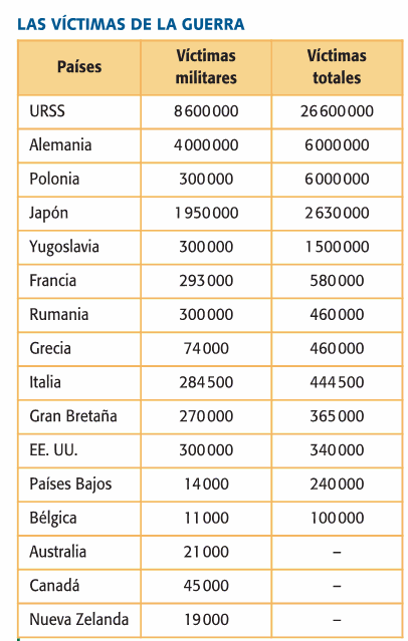 LAS VÍCTIMAS DE LA GUERRA

| Países | Víctimas militares | Víctimas totales |
|---|---|---|
| URSS | 8 600 000 | 26 600 000 |
| Alemania | 4 000 000 | 6 000 000 |
| Polonia | 300 000 | 6 000 000 |
| Japón | 1 950 000 | 2 630 000 |
| Yugoslavia | 300 000 | 1 500 000 |
| Francia | 293 000 | 580 000 |
| Rumania | 300 000 | 460 000 |
| Grecia | 74 000 | 460 000 |
| Italia | 284 500 | 444 500 |
| Gran Bretaña | 270 000 | 365 000 |
| EE. UU. | 300 000 | 340 000 |
| Países Bajos | 14 000 | 240 000 |
| Bélgica | 11 000 | 100 000 |
| Australia | 21 000 | – |
| Canadá | 45 000 | – |
| Nueva Zelanda | 19 000 | – |